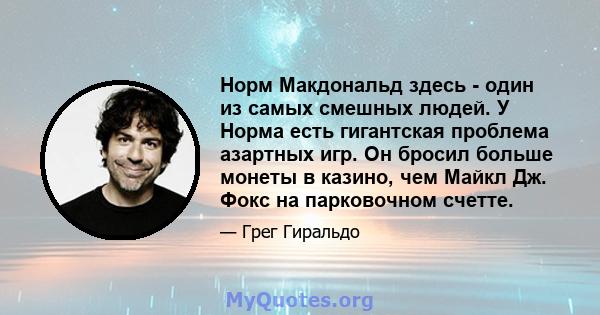 Норм Макдональд здесь - один из самых смешных людей. У Норма есть гигантская проблема азартных игр. Он бросил больше монеты в казино, чем Майкл Дж. Фокс на парковочном счетте.

— Грег Гиральдо

MyQuotes.org